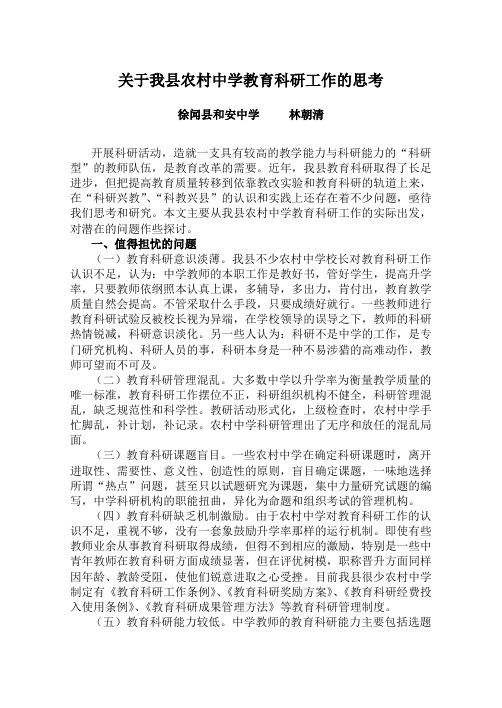 关于我县农村中学教育科研工作的思考

徐闻县和安中学　　林朝清

开展科研活动，造就一支具有较高的教学能力与科研能力的“科研型”的教师队伍，是教育改革的需要。近年，我县教育科研取得了长足进步，但把提高教育质量转移到依靠教改实验和教育科研的轨道上来，在“科研兴教”、“科教兴县”的认识和实践上还存在着不少问题，亟待我们思考和研究。本文主要从我县农村中学教育科研工作的实际出发，对潜在的问题作些探讨。

一、值得担忧的问题

（一）教育科研意识淡薄。我县不少农村中学校长对教育科研工作认识不足，认为：中学教师的本职工作是教好书，管好学生，提高升学率，只要教师依纲照本认真上课，多辅导，多出力，肯付出，教育教学质量自然会提高。不管采取什么手段，只要成绩好就行。一些教师进行教育科研试验反被校长视为异端，在学校领导的误导之下，教师的科研热情锐减，科研意识淡化。另一些人认为：科研不是中学的工作，是专门研究机构、科研人员的事，科研本身是一种不易涉猎的高难动作，教师可望而不可及。

（二）教育科研管理混乱。大多数中学以升学率为衡量教学质量的唯一标准，教育科研工作摆位不正，科研组织机构不健全，科研管理混乱，缺乏规范性和科学性。教研活动形式化，上级检查时，农村中学手忙脚乱，补计划，补记录。农村中学科研管理出了无序和放任的混乱局面。

（三）教育科研课题盲目。一些农村中学在确定科研课题时，离开进取性、需要性、意义性、创造性的原则，盲目确定课题，一味地选择所谓“热点”问题，甚至只以试题研究为课题，集中力量研究试题的编写，中学科研机构的职能扭曲，异化为命题和组织考试的管理机构。

（四）教育科研缺乏机制激励。由于农村中学对教育科研工作的认识不足，重视不够，没有一套象鼓励升学率那样的运行机制。即使有些教师业余从事教育科研取得成绩，但得不到相应的激励，特别是一些中青年教师在教育科研方面成绩显著，但在评优树模，职称晋升方面同样因年龄、教龄受阻，使他们锐意进取之心受挫。目前我县很少农村中学制定有《教育科研工作条例》、《教育科研奖励方案》、《教育科研经费投入使用条例》、《教育科研成果管理方法》等教育科研管理制度。

（五）教育科研能力较低。中学教师的教育科研能力主要包括选题